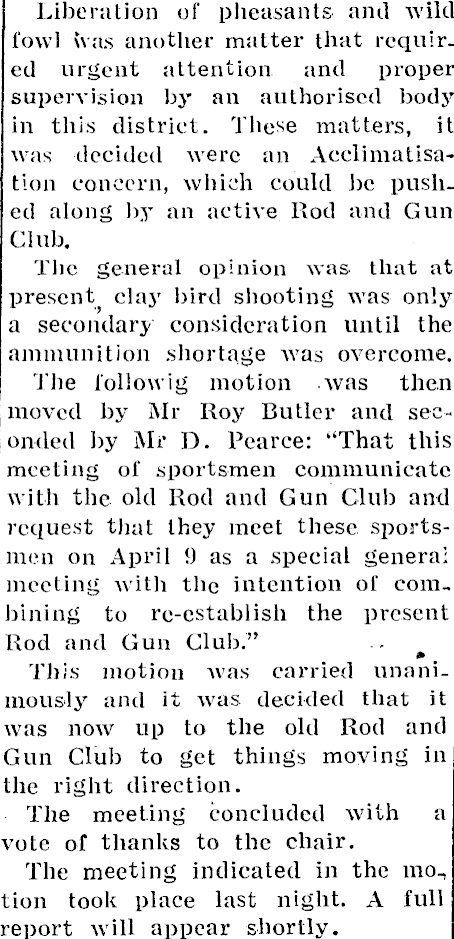 Liberation of pheasants and wild fowl was another matter that required urgent attention and proper supervision by an authorised body in this district. These matters, it was decided were an Acclimatisation concern, which could be pushed along by an active Rod and Gun Club.

The general opinion was that at present, clay bird shooting was only a secondary consideration until the ammunition shortage was overcome.

The followig motion was then moved by Mr Roy Butler and seconded by Mr D. Pearce: "That this meeting of sportsmen communicate with the old Rod and Gun Club and request that they meet these sportsmen on April 9 as a special general meeting with the intention of combining to re-establish the present Rod and Gun Club."

This motion was carried unanimously and it was decided that it was now up to the old Rod and Gun Club to get things moving in the right direction.

The meeting concluded with a vote of thanks to the chair.

The meeting indicated in the motion took place last night. A full report will appear shortly.